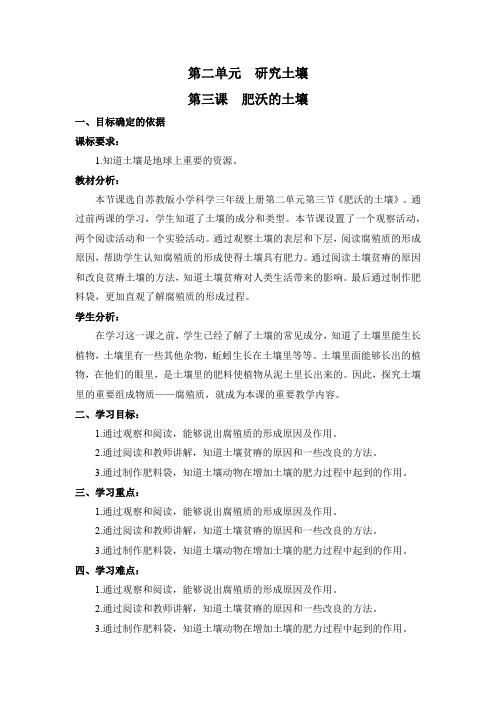 第二单元　研究土壤

第三课　肥沃的土壤

一、目标确定的依据

课标要求：

1.知道土壤是地球上重要的资源。

教材分析：

本节课选自苏教版小学科学三年级上册第二单元第三节《肥沃的土壤》。通过前两课的学习，学生知道了土壤的成分和类型。本节课设置了一个观察活动，两个阅读活动和一个实验活动。通过观察土壤的表层和下层，阅读腐殖质的形成原因，帮助学生认知腐殖质的形成使得土壤具有肥力。通过阅读土壤贫瘠的原因和改良贫瘠土壤的方法，知道土壤贫瘠对人类生活带来的影响。最后通过制作肥料袋，更加直观了解腐殖质的形成过程。

学生分析：

在学习这一课之前，学生已经了解了土壤的常见成分，知道了土壤里能生长植物，土壤里有一些其他杂物，蚯蚓生长在土壤里等等。土壤里面能够长出的植物，在他们的眼里，是土壤里的肥料使植物从泥土里长出来的。因此，探究土壤里的重要组成物质——腐殖质，就成为本课的重要教学内容。

二、学习目标：

1.通过观察和阅读，能够说出腐殖质的形成原因及作用。

2.通过阅读和教师讲解，知道土壤贫瘠的原因和一些改良的方法。

3.通过制作肥料袋，知道土壤动物在增加土壤的肥力过程中起到的作用。

三、学习重点：

1.通过观察和阅读，能够说出腐殖质的形成原因及作用。

2.通过阅读和教师讲解，知道土壤贫瘠的原因和一些改良的方法。

3.通过制作肥料袋，知道土壤动物在增加土壤的肥力过程中起到的作用。

四、学习难点：

1.通过观察和阅读，能够说出腐殖质的形成原因及作用。

2.通过阅读和教师讲解，知道土壤贫瘠的原因和一些改良的方法。

3.通过制作肥料袋，知道土壤动物在增加土壤的肥力过程中起到的作用。